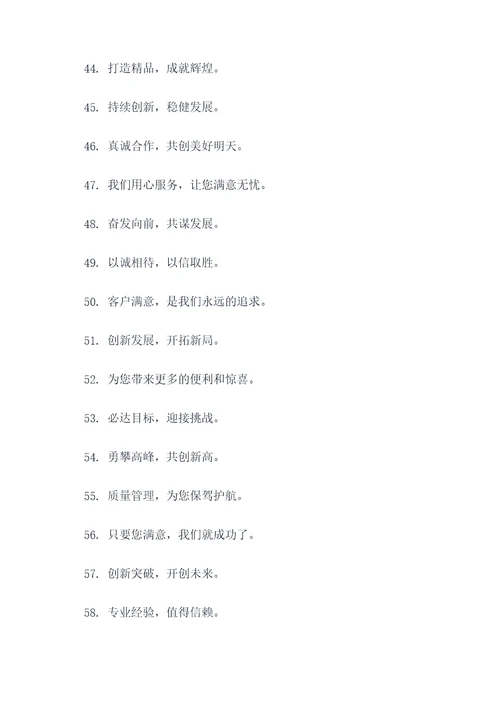 44. 打造精品，成就辉煌。

45. 持续创新，稳健发展。

46. 真诚合作，共创美好明天。

47. 我们用心服务，让您满意无忧。

48. 奋发向前，共谋发展。

49. 以诚相待，以信取胜。

50. 客户满意，是我们永远的追求。

51. 创新发展，开拓新局。

52. 为您带来更多的便利和惊喜。

53. 必达目标，迎接挑战。

54. 勇攀高峰，共创新高。

55. 质量管理，为您保驾护航。

56. 只要您满意，我们就成功了。

57. 创新突破，开创未来。

58. 专业经验，值得信赖。